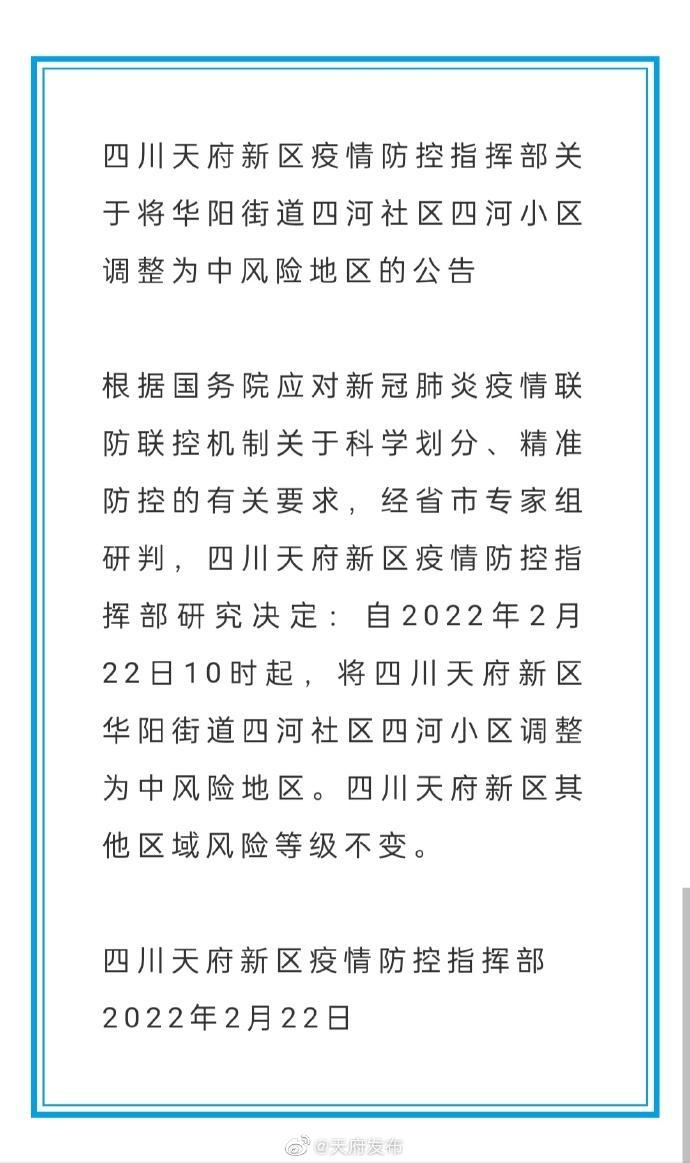 四川天府新区疫情防控指挥部关于将华阳街道四河社区四河小区调整为中风险地区的公告

根据国务院应对新冠肺炎疫情联防联控机制关于科学划分、精准防控的有关要求，经省市专家组研判，四川天府新区疫情防控指挥部研究决定：自2022年2月22日10时起，将四川天府新区华阳街道四河社区四河小区调整为中风险地区。四川天府新区其他区域风险等级不变。

四川天府新区疫情防控指挥部
2022年2月22日

@天府发布